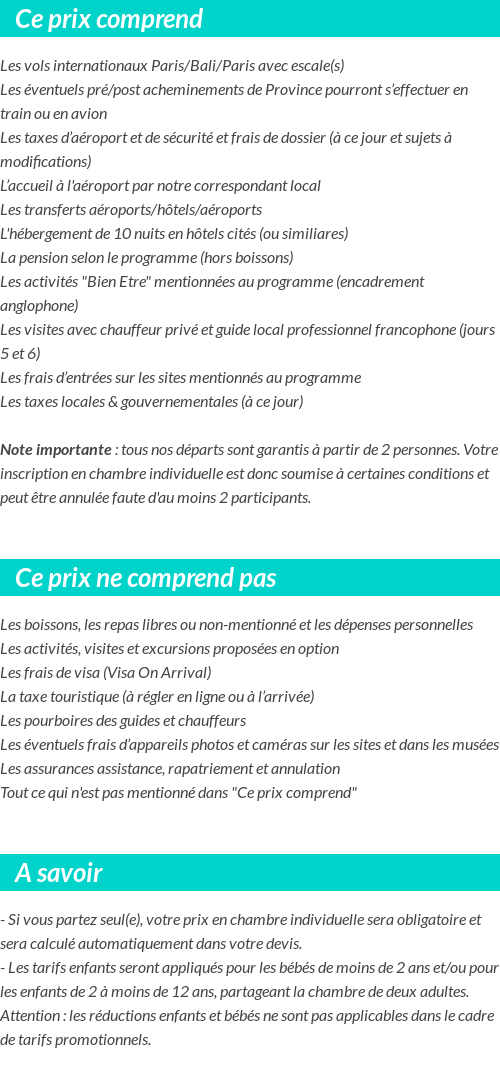 Ce prix comprend

Les vols internationaux Paris/Bali/Paris avec escale(s)
Les éventuels pré/post acheminements de Province pourront s'effectuer en train ou en avion
Les taxes d'aéroport et de sécurité et frais de dossier (à ce jour et sujets à modifications)
L'accueil à l'aéroport par notre correspondant local
Les transferts aéroports/hôtels/aéroports
L'hébergement de 10 nuits en hôtels cités (ou similiares)
La pension selon le programme (hors boissons)
Les activités "Bien Etre" mentionnées au programme (encadrement anglophone)
Les visites avec chauffeur privé et guide local professionnel francophone (jours 5 et 6)
Les frais d'entrées sur les sites mentionnés au programme
Les taxes locales & gouvernementales (à ce jour)

Note importante : tous nos départs sont garantis à partir de 2 personnes. Votre inscription en chambre individuelle est donc soumise à certaines conditions et peut être annulée faute d'au moins 2 participants.

Ce prix ne comprend pas

Les boissons, les repas libres ou non-mentionné et les dépenses personnelles
Les activités, visites et excursions proposées en option
Les frais de visa (Visa On Arrival)
La taxe touristique (à régler en ligne ou à l'arrivée)
Les pourboires des guides et chauffeurs
Les éventuels frais d'appareils photos et caméras sur les sites et dans les musées
Les assurances assistance, rapatriement et annulation
Tout ce qui n'est pas mentionné dans "Ce prix comprend"

A savoir

- Si vous partez seul(e), votre prix en chambre individuelle sera obligatoire et sera calculé automatiquement dans votre devis.
- Les tarifs enfants seront appliqués pour les bébés de moins de 2 ans et/ou pour les enfants de 2 à moins de 12 ans, partageant la chambre de deux adultes.
Attention : les réductions enfants et bébés ne sont pas applicables dans le cadre de tarifs promotionnels.